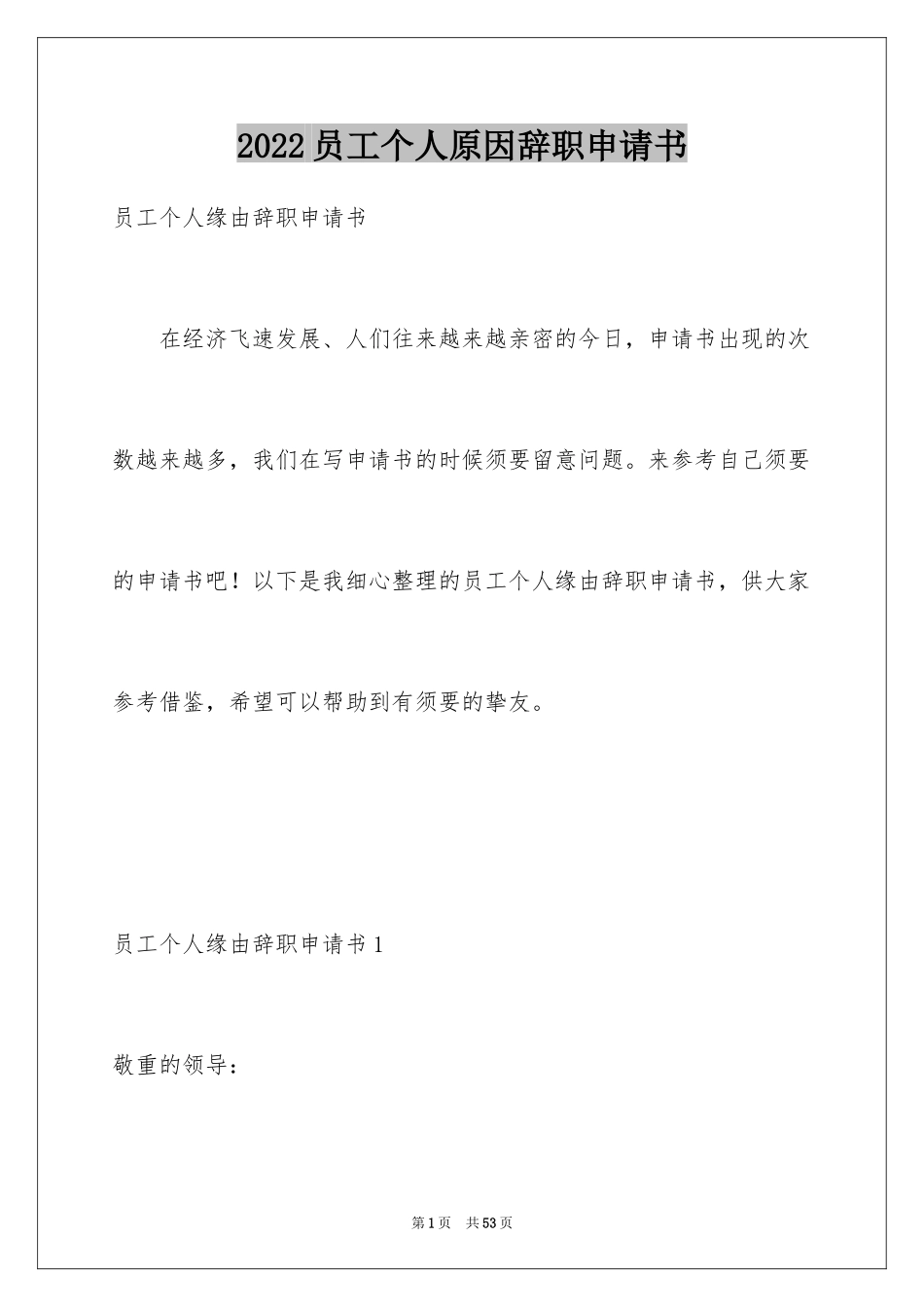 2022员工个人原因辞职申请书

员工个人缘由辞职申请书

在经济飞速发展、人们往来越来越亲密的今日，申请书出现的次数越来越多，我们在写申请书的时候须要留意问题。来参考自己须要的申请书吧！以下是我细心整理的员工个人缘由辞职申请书，供大家参考借鉴，希望可以帮助到有须要的挚友。

员工个人缘由辞职申请书1

敬重的领导：

第1页 共53页